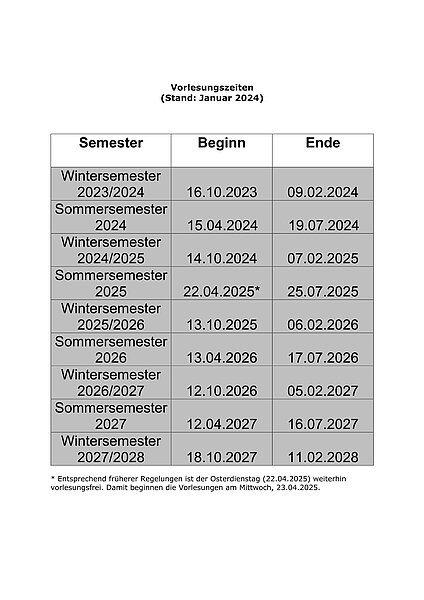 Vorlesungszeiten
(Stand: Januar 2024)

| Semester | Beginn | Ende |
|---|---|---|
| Wintersemester 2023/2024 | 16.10.2023 | 09.02.2024 |
| Sommersemester 2024 | 15.04.2024 | 19.07.2024 |
| Wintersemester 2024/2025 | 14.10.2024 | 07.02.2025 |
| Sommersemester 2025 | 22.04.2025* | 25.07.2025 |
| Wintersemester 2025/2026 | 13.10.2025 | 06.02.2026 |
| Sommersemester 2026 | 13.04.2026 | 17.07.2026 |
| Wintersemester 2026/2027 | 12.10.2026 | 05.02.2027 |
| Sommersemester 2027 | 12.04.2027 | 16.07.2027 |
| Wintersemester 2027/2028 | 18.10.2027 | 11.02.2028 |

* Entsprechend früherer Regelungen ist der Osterdienstag (22.04.2025) weiterhin vorlesungsfrei. Damit beginnen die Vorlesungen am Mittwoch, 23.04.2025.